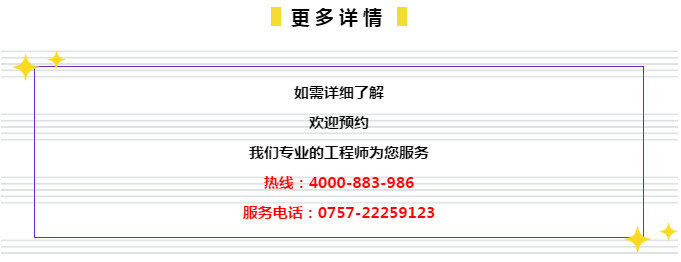 更多详情

如需详细了解

欢迎预约

我们专业的工程师为您服务

热线：4000-883-986

服务电话：0757-22259123